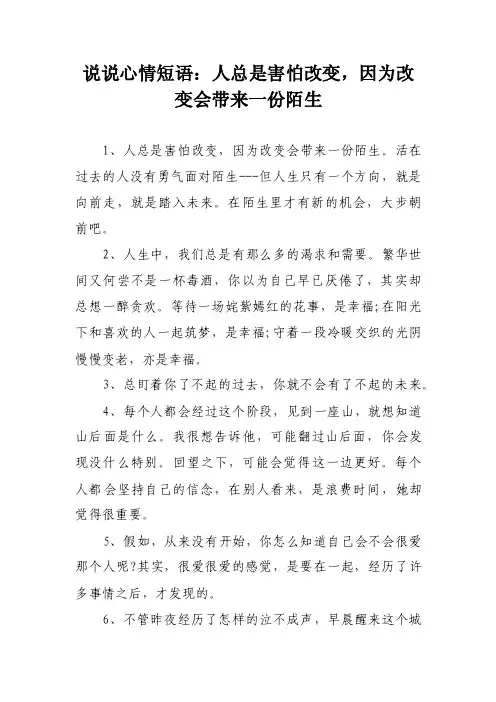 说说心情短语：人总是害怕改变，因为改变会带来一份陌生

1、人总是害怕改变，因为改变会带来一份陌生。活在过去的人没有勇气面对陌生---但人生只有一个方向，就是向前走，就是踏入未来。在陌生里才有新的机会，大步朝前吧。

2、人生中，我们总是有那么多的渴求和需要。繁华世间又何尝不是一杯毒酒，你以为自己早已厌倦了，其实却总想一醉贪欢。等待一场姹紫嫣红的花事，是幸福;在阳光下和喜欢的人一起筑梦，是幸福;守着一段冷暖交织的光阴慢慢变老，亦是幸福。

3、总盯着你了不起的过去，你就不会有了不起的未来。

4、每个人都会经过这个阶段，见到一座山，就想知道山后面是什么。我很想告诉他，可能翻过山后面，你会发现没什么特别。回望之下，可能会觉得这一边更好。每个人都会坚持自己的信念，在别人看来，是浪费时间，她却觉得很重要。

5、假如，从来没有开始，你怎么知道自己会不会很爱那个人呢?其实，很爱很爱的感觉，是要在一起，经历了许多事情之后，才发现的。

6、不管昨夜经历了怎样的泣不成声，早晨醒来这个城